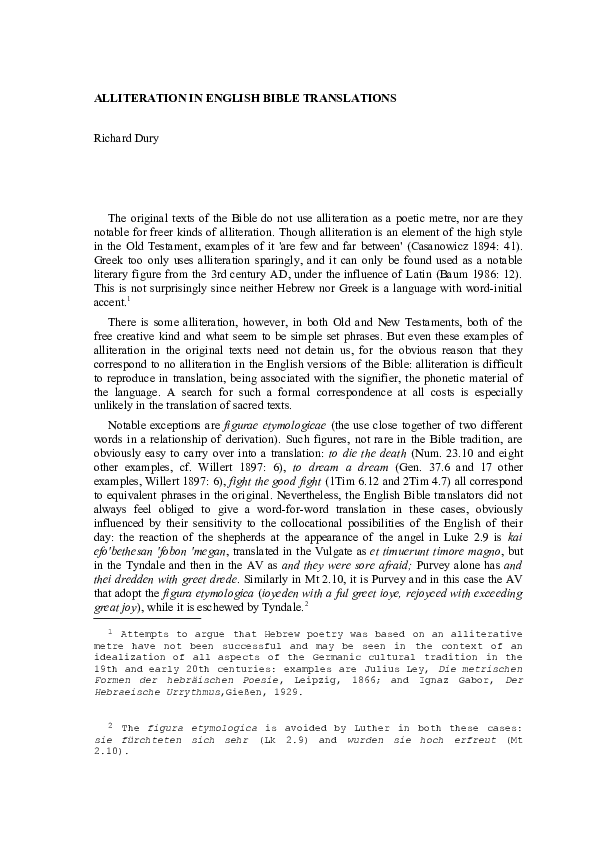 ALLITERATION IN ENGLISH BIBLE TRANSLATIONS

Richard Dury

The original texts of the Bible do not use alliteration as a poetic metre, nor are they notable for freer kinds of alliteration. Though alliteration is an element of the high style in the Old Testament, examples of it 'are few and far between' (Casanowicz 1894: 41). Greek too only uses alliteration sparingly, and it can only be found used as a notable literary figure from the 3rd century AD, under the influence of Latin (Baum 1986: 12). This is not surprisingly since neither Hebrew nor Greek is a language with word-initial accent.$^1$

There is some alliteration, however, in both Old and New Testaments, both of the free creative kind and what seem to be simple set phrases. But even these examples of alliteration in the original texts need not detain us, for the obvious reason that they correspond to no alliteration in the English versions of the Bible: alliteration is difficult to reproduce in translation, being associated with the signifier, the phonetic material of the language. A search for such a formal correspondence at all costs is especially unlikely in the translation of sacred texts.

Notable exceptions are figurae etymologicae (the use close together of two different words in a relationship of derivation). Such figures, not rare in the Bible tradition, are obviously easy to carry over into a translation: to die the death (Num. 23.10 and eight other examples, cf. Willert 1897: 6), to dream a dream (Gen. 37.6 and 17 other examples, Willert 1897: 6), fight the good fight (1Tim 6.12 and 2Tim 4.7) all correspond to equivalent phrases in the original. Nevertheless, the English Bible translators did not always feel obliged to give a word-for-word translation in these cases, obviously influenced by their sensitivity to the collocational possibilities of the English of their day: the reaction of the shepherds at the appearance of the angel in Luke 2.9 is kai efo'bethesan 'fobon 'megan, translated in the Vulgate as et timuerunt timore magno, but in the Tyndale and then in the AV as and they were sore afraid; Purvey alone has and thei dredden with greet drede. Similarly in Mt 2.10, it is Purvey and in this case the AV that adopt the figura etymologica (ioyeden with a ful greet ioye, rejoyced with exceeding great joy), while it is eschewed by Tyndale.$^2$

$^1$ Attempts to argue that Hebrew poetry was based on an alliterative metre have not been successful and may be seen in the context of an idealization of all aspects of the Germanic cultural tradition in the 19th and early 20th centuries: examples are Julius Ley, Die metrischen Formen der hebräischen Poesie, Leipzig, 1866; and Ignaz Gabor, Der Hebraeische Urrythmus,Gießen, 1929.

$^2$ The figura etymologica is avoided by Luther in both these cases: sie fürchteten sich sehr (Lk 2.9) and wurden sie hoch erfreut (Mt 2.10).